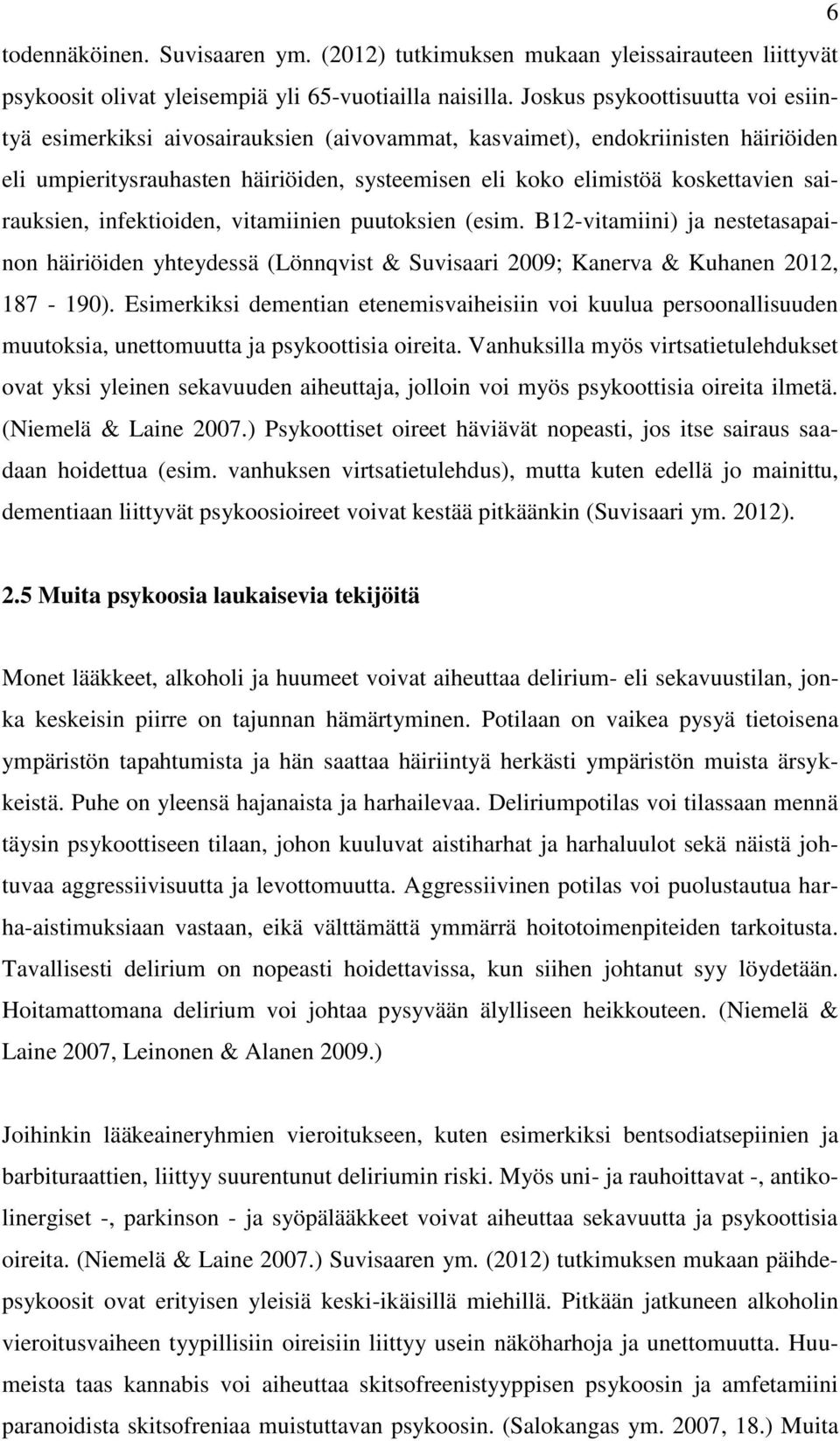 6

todennäköinen. Suvisaaren ym. (2012) tutkimuksen mukaan yleissairauteen liittyvät psykoosit olivat yleisempiä yli 65-vuotiailla naisilla. Joskus psykoottisuutta voi esiintyä esimerkiksi aivosairauksien (aivovammat, kasvaimet), endokriinisten häiriöiden eli umpieritysrauhasten häiriöiden, systeemisen eli koko elimistöä koskettavien sairauksien, infektioiden, vitamiinien puutoksien (esim. B12-vitamiini) ja nestetasapainon häiriöiden yhteydessä (Lönnqvist & Suvisaari 2009; Kanerva & Kuhanen 2012, 187 - 190). Esimerkiksi dementian etenemisvaiheisiin voi kuulua persoonallisuuden muutoksia, unettomuutta ja psykoottisia oireita. Vanhuksilla myös virtsatietulehdukset ovat yksi yleinen sekavuuden aiheuttaja, jolloin voi myös psykoottisia oireita ilmetä. (Niemelä & Laine 2007.) Psykoottiset oireet häviävät nopeasti, jos itse sairaus saadaan hoidettua (esim. vanhuksen virtsatietulehdus), mutta kuten edellä jo mainittu, dementiaan liittyvät psykoosioireet voivat kestää pitkäänkin (Suvisaari ym. 2012).

2.5 Muita psykoosia laukaisevia tekijöitä

Monet lääkkeet, alkoholi ja huumeet voivat aiheuttaa delirium- eli sekavuustilan, jonka keskeisin piirre on tajunnan hämärtyminen. Potilaan on vaikea pysyä tietoisena ympäristön tapahtumista ja hän saattaa häiriintyä herkästi ympäristön muista ärsykkeistä. Puhe on yleensä hajanaista ja harhailevaa. Deliriumpotilas voi tilassaan mennä täysin psykoottiseen tilaan, johon kuuluvat aistiharhat ja harhaluulot sekä näistä johtuvaa aggressiivisuutta ja levottomuutta. Aggressiivinen potilas voi puolustautua harha-aistimuksiaan vastaan, eikä välttämättä ymmärrä hoitotoimenpiteiden tarkoitusta. Tavallisesti delirium on nopeasti hoidettavissa, kun siihen johtanut syy löydetään. Hoitamattomana delirium voi johtaa pysyvään älylliseen heikkouteen. (Niemelä & Laine 2007, Leinonen & Alanen 2009.)

Joihinkin lääkeaineryhmien vieroitukseen, kuten esimerkiksi bentsodiatsepiinien ja barbituraattien, liittyy suurentunut deliriumin riski. Myös uni- ja rauhoittavat -, antikolinergiset -, parkinson - ja syöpälääkkeet voivat aiheuttaa sekavuutta ja psykoottisia oireita. (Niemelä & Laine 2007.) Suvisaaren ym. (2012) tutkimuksen mukaan päihdepsykoosit ovat erityisen yleisiä keski-ikäisillä miehillä. Pitkään jatkuneen alkoholin vieroitusvaiheen tyypillisiin oireisiin liittyy usein näköharhoja ja unettomuutta. Huumeista taas kannabis voi aiheuttaa skitsofreenistyyppisen psykoosin ja amfetamiini paranoidista skitsofreniaa muistuttavan psykoosin. (Salokangas ym. 2007, 18.) Muita